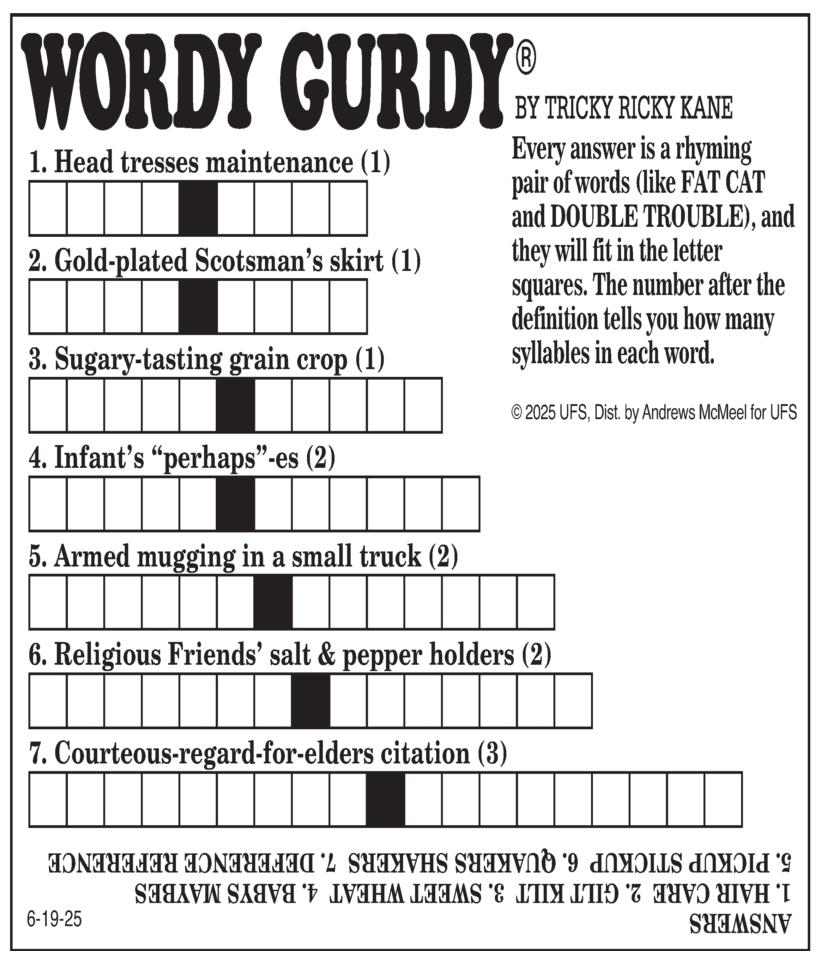 WORDY GURDY®
BY TRICKY RICKY KANE

Every answer is a rhyming pair of words (like FAT CAT and DOUBLE TROUBLE), and they will fit in the letter squares. The number after the definition tells you how many syllables in each word.

© 2025 UFS, Dist. by Andrews McMeel for UFS

1. Head tresses maintenance (1)

2. Gold-plated Scotsman's skirt (1)

3. Sugary-tasting grain crop (1)

4. Infant's "perhaps"-es (2)

5. Armed mugging in a small truck (2)

6. Religious Friends' salt & pepper holders (2)

7. Courteous-regard-for-elders citation (3)

ANSWERS
1. HAIR CARE 2. GILT KILT 3. SWEET WHEAT 4. BABYS MAYBES
5. PICKUP STICKUP 6. QUAKERS SHAKERS 7. DEFERENCE REFERENCE

6-19-25